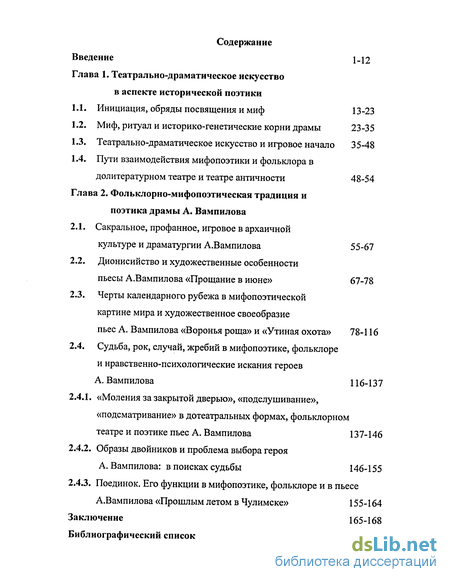 Содержание

Введение 1-12

Глава 1. Театрально-драматическое искусство в аспекте исторической поэтики

1.1. Инициация, обряды посвящения и миф 13-23

1.2. Миф, ритуал и историко-генетические корни драмы 23-35

1.3. Театрально-драматическое искусство и игровое начало 35-48

1.4. Пути взаимодействия мифопоэтики и фольклора в долитературном театре и театре античности 48-54

Глава 2. Фольклорно-мифопоэтическая традиция и поэтика драмы А. Вампилова

2.1. Сакральное, профанное, игровое в архаичной культуре и драматургии А.Вампилова 55-67

2.2. Дионисийство и художественные особенности пьесы А.Вампилова «Прощание в июне» 67-78

2.3. Черты календарного рубежа в мифопоэтической картине мира и художественное своеобразие пьес А. Вампилова «Воронья роща» и «Утиная охота» 78-116

2.4. Судьба, рок, случай, жребий в мифопоэтике, фольклоре и нравственно-психологические искания героев А. Вампилова 116-137

2.4.1. «Моления за закрытой дверью», «подслушивание», «подсматривание» в дотеатральных формах, фольклорном театре и поэтике пьес А. Вампилова 137-146

2.4.2. Образы двойников и проблема выбора героя А. Вампилова: в поисках судьбы 146-155

2.4.3. Поединок. Его функции в мифопоэтике, фольклоре и в пьесе А.Вампилова «Прошлым летом в Чулимске» 155-164

Заключение 165-168

Библиографический список

dsLib.net
библиотека диссертаций